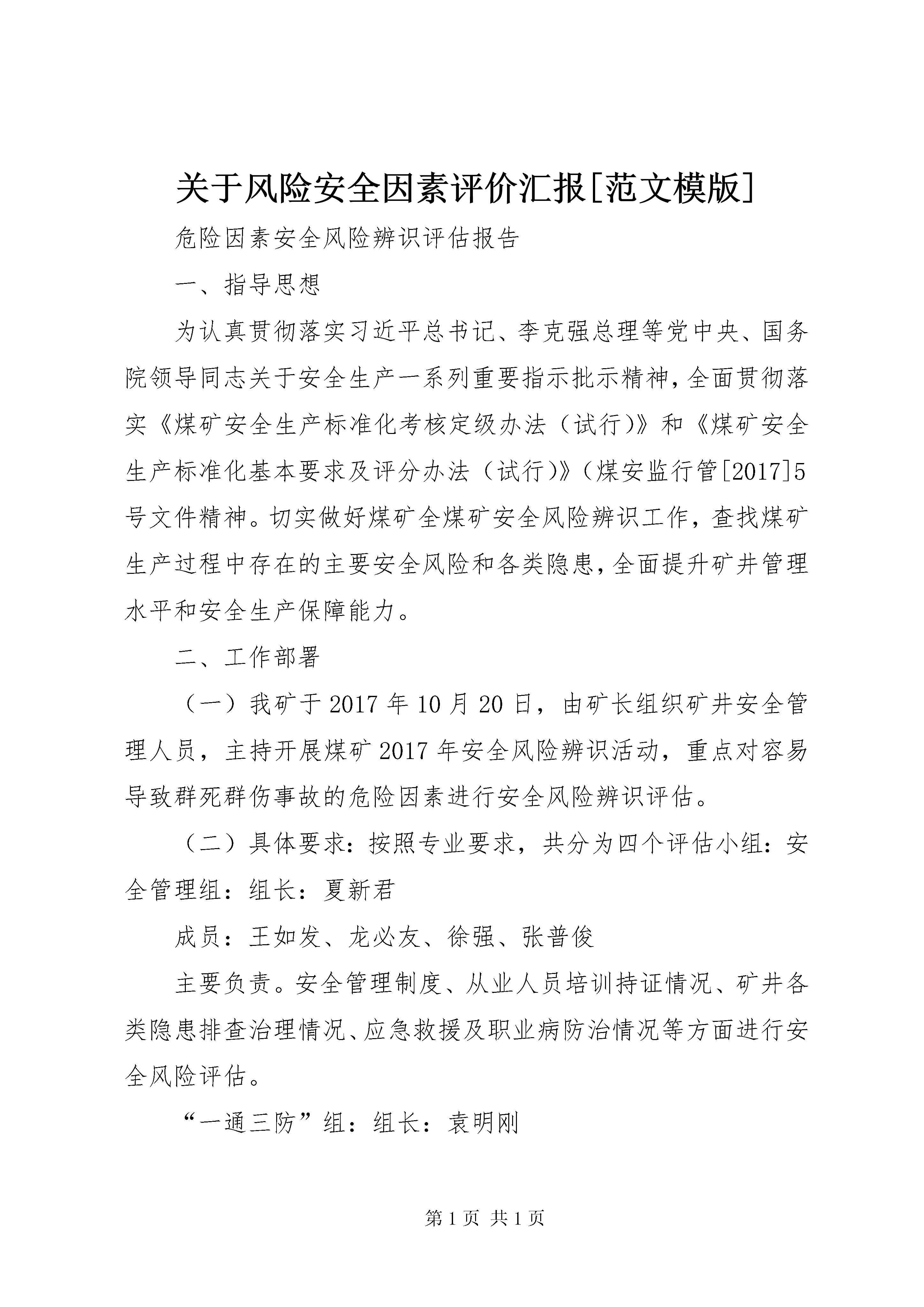 关于风险安全因素评价汇报[范文模版]

危险因素安全风险辨识评估报告

一、指导思想

为认真贯彻落实习近平总书记、李克强总理等党中央、国务院领导同志关于安全生产一系列重要指示批示精神，全面贯彻落实《煤矿安全生产标准化考核定级办法（试行）》和《煤矿安全生产标准化基本要求及评分办法（试行）》（煤安监行管[2017]5号文件精神。切实做好煤矿全煤矿安全风险辨识工作，查找煤矿生产过程中存在的主要安全风险和各类隐患，全面提升矿井管理水平和安全生产保障能力。

二、工作部署

（一）我矿于2017年10月20日，由矿长组织矿井安全管理人员，主持开展煤矿2017年安全风险辨识活动，重点对容易导致群死群伤事故的危险因素进行安全风险辨识评估。

（二）具体要求：按照专业要求，共分为四个评估小组：安全管理组：组长：夏新君

成员：王如发、龙必友、徐强、张普俊

主要负责。安全管理制度、从业人员培训持证情况、矿井各类隐患排查治理情况、应急救援及职业病防治情况等方面进行安全风险评估。

“一通三防”组：组长：袁明刚

第1页 共1页